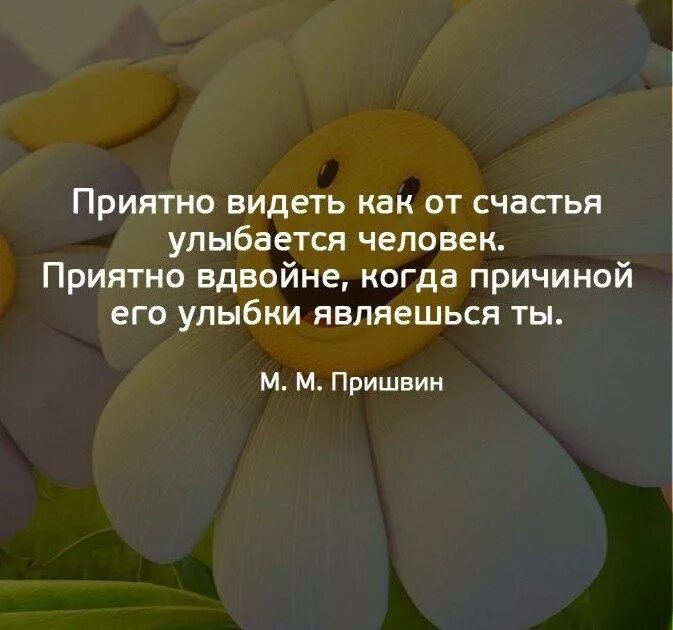 Приятно видеть как от счастья улыбается человек. Приятно вдвойне, когда причиной его улыбки являешься ты.

М. М. Пришвин